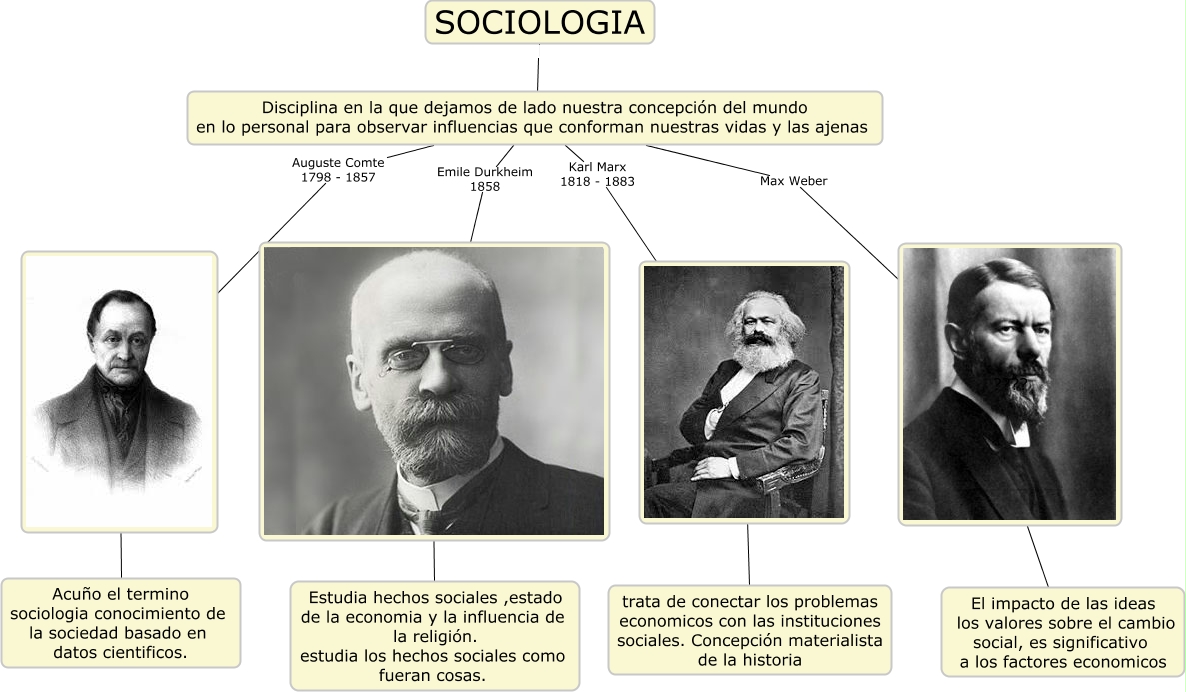 SOCIOLOGIA

Disciplina en la que dejamos de lado nuestra concepción del mundo en lo personal para observar influencias que conforman nuestras vidas y las ajenas

Auguste Comte
1798 - 1857

Emile Durkheim
1858

Karl Marx
1818 - 1883

Max Weber

Acuño el termino sociologia conocimiento de la sociedad basado en datos cientificos.

Estudia hechos sociales ,estado de la economia y la influencia de la religión.
estudia los hechos sociales como fueran cosas.

trata de conectar los problemas economicos con las instituciones sociales. Concepción materialista de la historia

El impacto de las ideas los valores sobre el cambio social, es significativo a los factores economicos